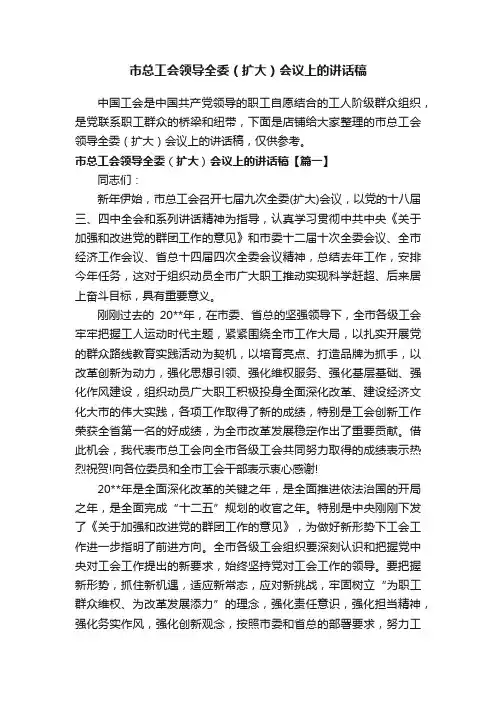 市总工会领导全委（扩大）会议上的讲话稿

中国工会是中国共产党领导的职工自愿结合的工人阶级群众组织，是党联系职工群众的桥梁和纽带，下面是店铺给大家整理的市总工会领导全委（扩大）会议上的讲话稿，仅供参考。

市总工会领导全委（扩大）会议上的讲话稿【篇一】

同志们：

新年伊始，市总工会召开七届九次全委(扩大)会议，以党的十八届三、四中全会和系列讲话精神为指导，认真学习贯彻中共中央《关于加强和改进党的群团工作的意见》和市委十二届十次全委会议、全市经济工作会议、省总十四届四次全委会议精神，总结去年工作，安排今年任务，这对于组织动员全市广大职工推动实现科学赶超、后来居上奋斗目标，具有重要意义。

刚刚过去的 20**年，在市委、省总的坚强领导下，全市各级工会牢牢把握工人运动时代主题，紧紧围绕全市工作大局，以扎实开展党的群众路线教育实践活动为契机，以培育亮点、打造品牌为抓手，以改革创新为动力，强化思想引领、强化维权服务、强化基层基础、强化作风建设，组织动员广大职工积极投身全面深化改革、建设经济文化大市的伟大实践，各项工作取得了新的成绩，特别是工会创新工作荣获全省第一名的好成绩，为全市改革发展稳定作出了重要贡献。借此机会，我代表市总工会向全市各级工会共同努力取得的成绩表示热烈祝贺!向各位委员和全市工会干部表示衷心感谢!

20**年是全面深化改革的关键之年，是全面推进依法治国的开局之年，是全面完成“十二五”规划的收官之年。特别是中央刚刚下发了《关于加强和改进党的群团工作的意见》，为做好新形势下工会工作进一步指明了前进方向。全市各级工会组织要深刻认识和把握党中央对工会工作提出的新要求，始终坚持党对工会工作的领导。要把握新形势，抓住新机遇，适应新常态，应对新挑战，牢固树立“为职工群众维权、为改革发展添力”的理念，强化责任意识，强化担当精神，强化务实作风，强化创新观念，按照市委和省总的部署要求，努力工